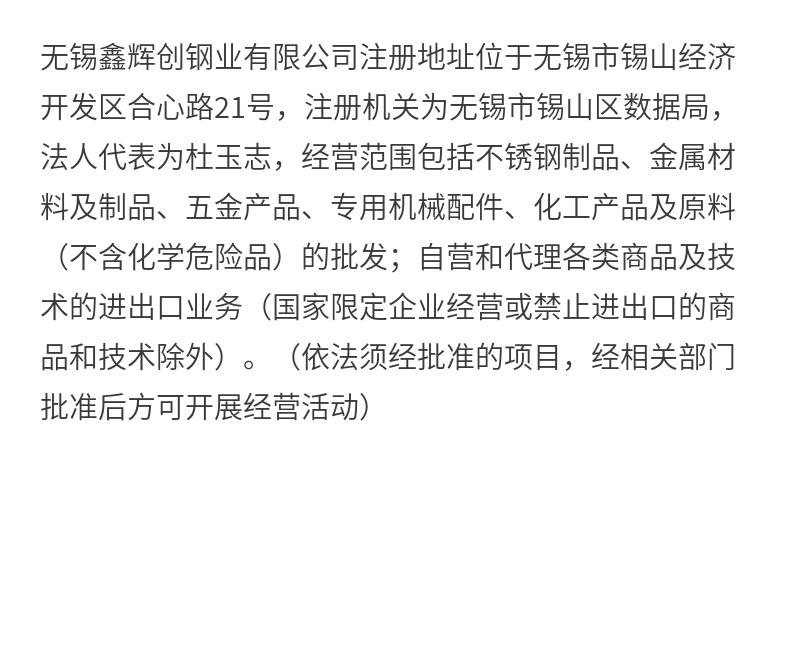 无锡鑫辉创钢业有限公司注册地址位于无锡市锡山经济开发区合心路21号，注册机关为无锡市锡山区数据局，法人代表为杜玉志，经营范围包括不锈钢制品、金属材料及制品、五金产品、专用机械配件、化工产品及原料（不含化学危险品）的批发；自营和代理各类商品及技术的进出口业务（国家限定企业经营或禁止进出口的商品和技术除外）。（依法须经批准的项目，经相关部门批准后方可开展经营活动）